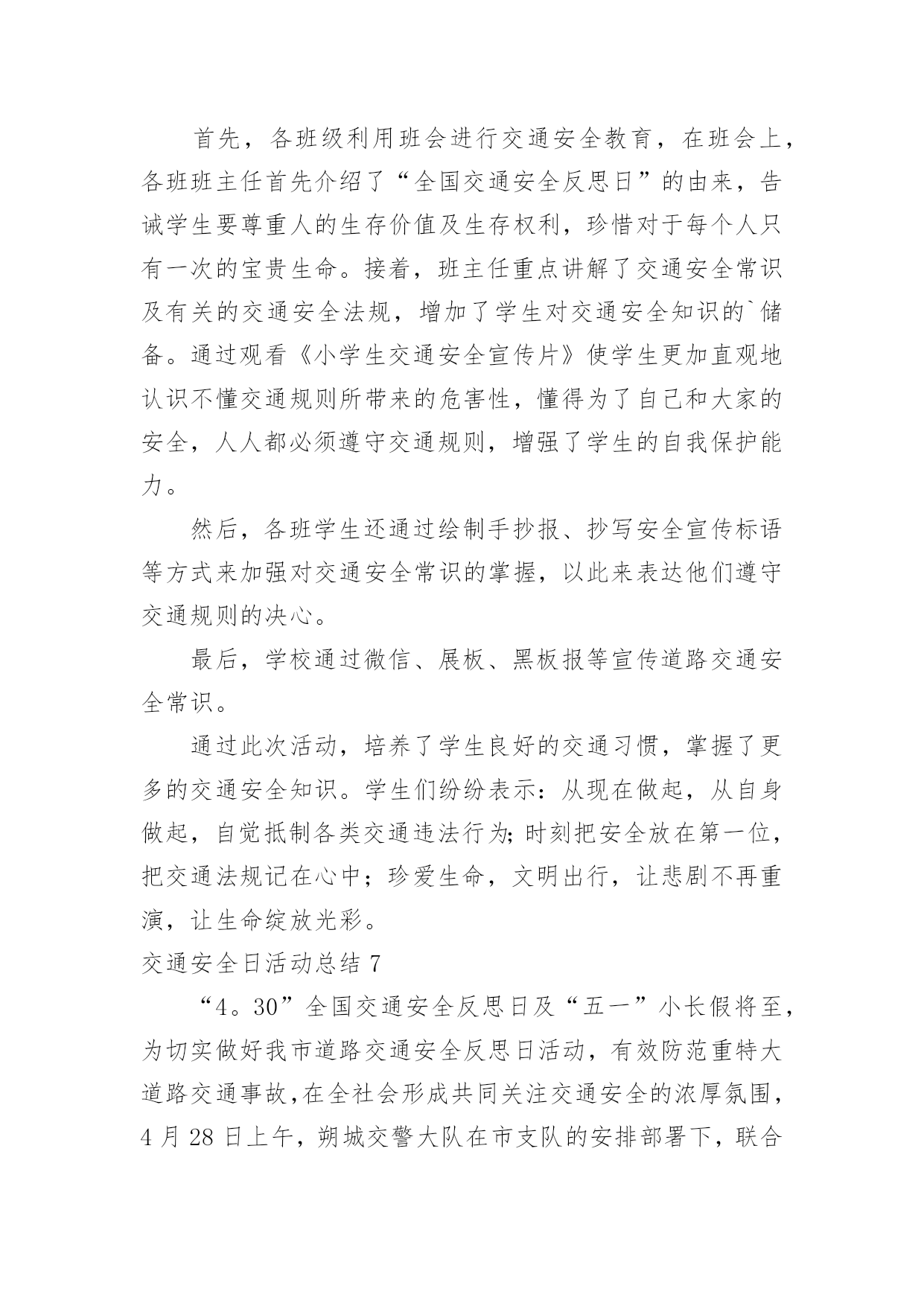 首先，各班级利用班会进行交通安全教育，在班会上，各班班主任首先介绍了“全国交通安全反思日”的由来，告诫学生要尊重人的生存价值及生存权利，珍惜对于每个人只有一次的宝贵生命。接着，班主任重点讲解了交通安全常识及有关的交通安全法规，增加了学生对交通安全知识的`储备。通过观看《小学生交通安全宣传片》使学生更加直观地认识不懂交通规则所带来的危害性，懂得为了自己和大家的安全，人人都必须遵守交通规则，增强了学生的自我保护能力。

然后，各班学生还通过绘制手抄报、抄写安全宣传标语等方式来加强对交通安全常识的掌握，以此来表达他们遵守交通规则的决心。

最后，学校通过微信、展板、黑板报等宣传道路交通安全常识。

通过此次活动，培养了学生良好的交通习惯，掌握了更多的交通安全知识。学生们纷纷表示：从现在做起，从自身做起，自觉抵制各类交通违法行为;时刻把安全放在第一位，把交通法规记在心中；珍爱生命，文明出行，让悲剧不再重演，让生命绽放光彩。

交通安全日活动总结 7

“4。30”全国交通安全反思日及“五一”小长假将至，为切实做好我市道路交通安全反思日活动，有效防范重特大道路交通事故,在全社会形成共同关注交通安全的浓厚氛围，4 月 28 日上午，朔城交警大队在市支队的安排部署下，联合